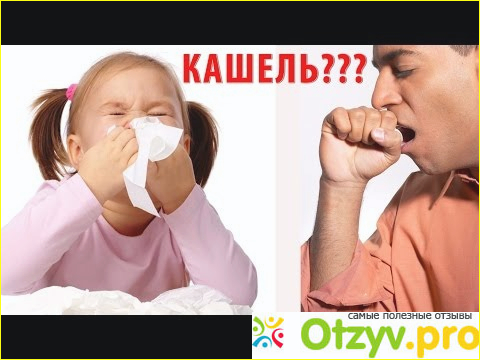 КАШЕЛЬ???

самые полезные отзывы
Otzyv.pro